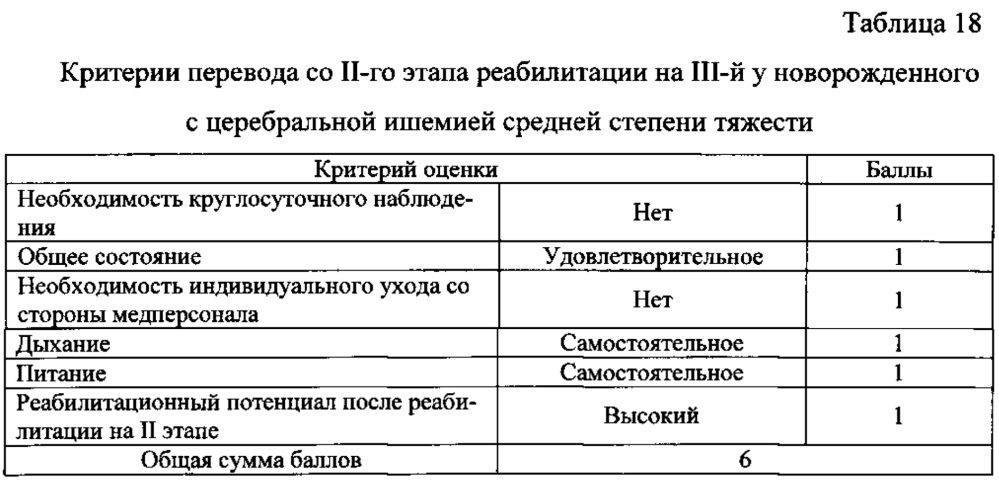 Таблица 18

Критерии перевода со II-го этапа реабилитации на III-й у новорожденного с церебральной ишемией средней степени тяжести

| Критерий оценки | | Баллы |
|---|---|---|
| Необходимость круглосуточного наблюдения | Нет | 1 |
| Общее состояние | Удовлетворительное | 1 |
| Необходимость индивидуального ухода со стороны медперсонала | Нет | 1 |
| Дыхание | Самостоятельное | 1 |
| Питание | Самостоятельное | 1 |
| Реабилитационный потенциал после реабилитации на II этапе | Высокий | 1 |
| Общая сумма баллов | 6 | |